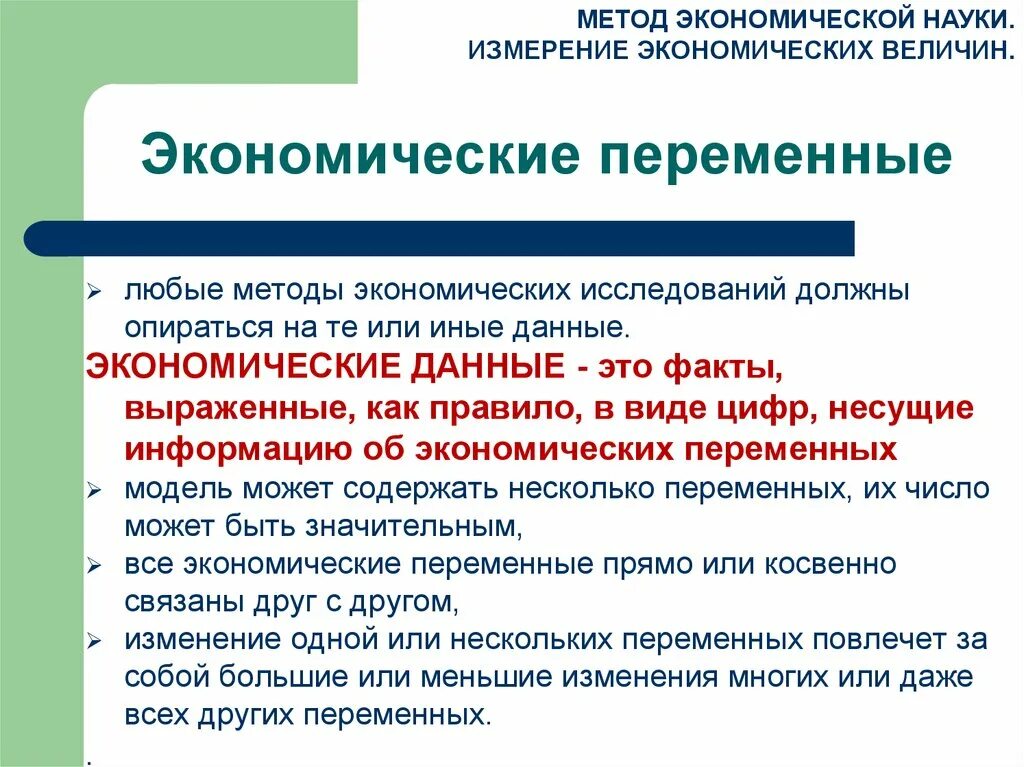 МЕТОД ЭКОНОМИЧЕСКОЙ НАУКИ.
ИЗМЕРЕНИЕ ЭКОНОМИЧЕСКИХ ВЕЛИЧИН.

Экономические переменные

➢ любые методы экономических исследований должны опираться на те или иные данные.

ЭКОНОМИЧЕСКИЕ ДАННЫЕ - это факты, выраженные, как правило, в виде цифр, несущие информацию об экономических переменных

➢ модель может содержать несколько переменных, их число может быть значительным,

➢ все экономические переменные прямо или косвенно связаны друг с другом,

➢ изменение одной или нескольких переменных повлечет за собой большие или меньшие изменения многих или даже всех других переменных.

.